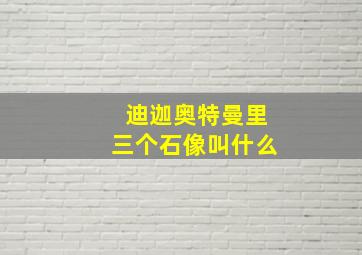 迪迦奥特曼里
三个石像叫什么